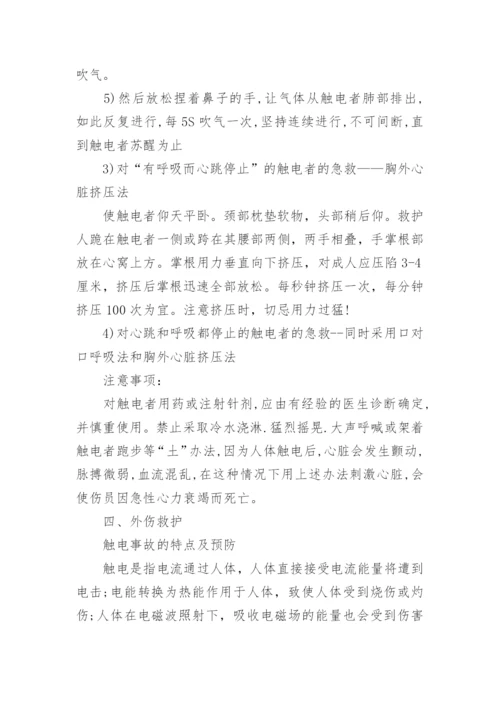 吹气。

5)然后放松捏着鼻子的手,让气体从触电者肺部排出,如此反复进行,每5S吹气一次,坚持连续进行,不可间断,直到触电者苏醒为止

3)对“有呼吸而心跳停止”的触电者的急救——胸外心脏挤压法

使触电者仰天平卧。颈部枕垫软物,头部稍后仰。救护人跪在触电者一侧或跨在其腰部两侧,两手相叠,手掌根部放在心窝上方。掌根用力垂直向下挤压,对成人应压陷3-4厘米,挤压后掌根迅速全部放松。每秒钟挤压一次,每分钟挤压100次为宜。注意挤压时,切忌用力过猛!

4)对心跳和呼吸都停止的触电者的急救--同时采用口对口呼吸法和胸外心脏挤压法

注意事项:

对触电者用药或注射针剂,应由有经验的医生诊断确定,并慎重使用。禁止采取冷水浇淋.猛烈摇晃.大声呼喊或架着触电者跑步等“土”办法,因为人体触电后,心脏会发生颤动,脉搏微弱,血流混乱,在这种情况下用上述办法刺激心脏,会使伤员因急性心力衰竭而死亡。

四、外伤救护

触电事故的特点及预防

触电是指电流通过人体,人体直接接受电流能量将遭到电击;电能转换为热能作用于人体,致使人体受到烧伤或灼伤;人体在电磁波照射下,吸收电磁场的能量也会受到伤害